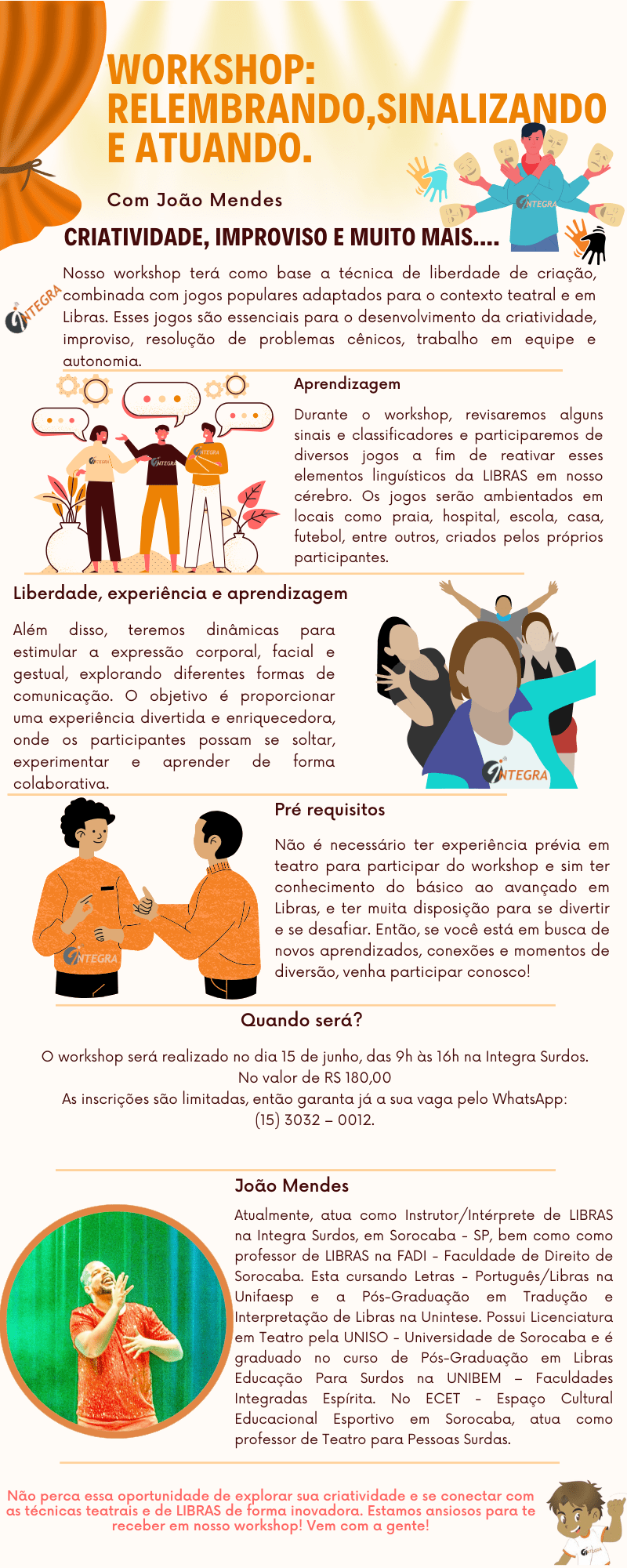 WORKSHOP: RELEMBRANDO,SINALIZANDO E ATUANDO.

Com João Mendes

INTEGRA

CRIATIVIDADE, IMPROVISO E MUITO MAIS....

INTEGRA

Nosso workshop terá como base a técnica de liberdade de criação, combinada com jogos populares adaptados para o contexto teatral e em Libras. Esses jogos são essenciais para o desenvolvimento da criatividade, improviso, resolução de problemas cênicos, trabalho em equipe e autonomia.

INTEGRA INTEGRA INTEGRA

Aprendizagem

Durante o workshop, revisaremos alguns sinais e classificadores e participaremos de diversos jogos a fim de reativar esses elementos linguísticos da LIBRAS em nosso cérebro. Os jogos serão ambientados em locais como praia, hospital, escola, casa, futebol, entre outros, criados pelos próprios participantes.

Liberdade, experiência e aprendizagem

Além disso, teremos dinâmicas para estimular a expressão corporal, facial e gestual, explorando diferentes formas de comunicação. O objetivo é proporcionar uma experiência divertida e enriquecedora, onde os participantes possam se soltar, experimentar e aprender de forma colaborativa.

INTEGRA

INTEGRA

Pré requisitos

Não é necessário ter experiência prévia em teatro para participar do workshop e sim ter conhecimento do básico ao avançado em Libras, e ter muita disposição para se divertir e se desafiar. Então, se você está em busca de novos aprendizados, conexões e momentos de diversão, venha participar conosco!

Quando será?

O workshop será realizado no dia 15 de junho, das 9h às 16h na Integra Surdos.
No valor de RS 180,00
As inscrições são limitadas, então garanta já a sua vaga pelo WhatsApp:
(15) 3032 – 0012.

João Mendes

Atualmente, atua como Instrutor/Intérprete de LIBRAS na Integra Surdos, em Sorocaba - SP, bem como como professor de LIBRAS na FADI - Faculdade de Direito de Sorocaba. Esta cursando Letras - Português/Libras na Unifaesp e a Pós-Graduação em Tradução e Interpretação de Libras na Unintese. Possui Licenciatura em Teatro pela UNISO - Universidade de Sorocaba e é graduado no curso de Pós-Graduação em Libras Educação Para Surdos na UNIBEM – Faculdades Integradas Espírita. No ECET - Espaço Cultural Educacional Esportivo em Sorocaba, atua como professor de Teatro para Pessoas Surdas.

Não perca essa oportunidade de explorar sua criatividade e se conectar com as técnicas teatrais e de LIBRAS de forma inovadora. Estamos ansiosos para te receber em nosso workshop! Vem com a gente!

INTEGRA